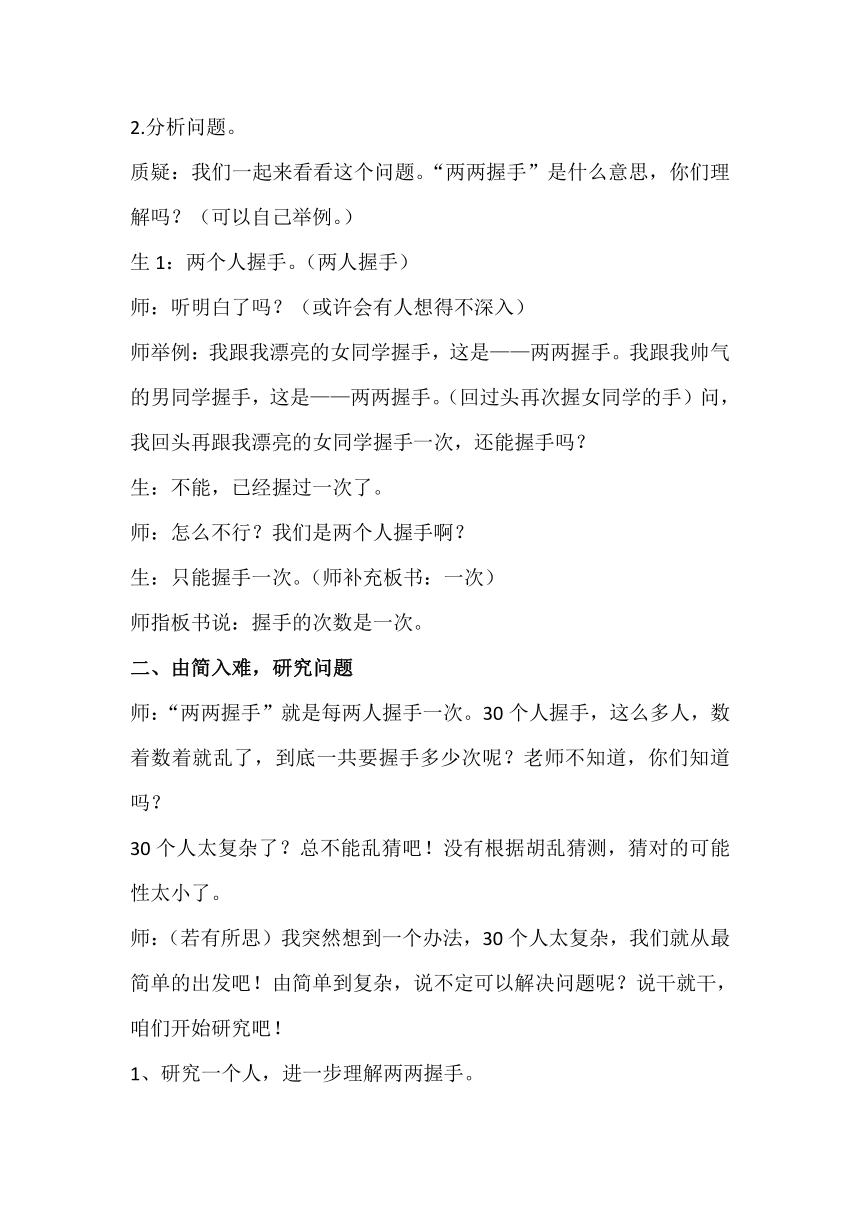 2.分析问题。

质疑：我们一起来看看这个问题。“两两握手”是什么意思，你们理解吗？（可以自己举例。）

生 1：两个人握手。（两人握手）

师：听明白了吗？（或许会有人想得不深入）

师举例：我跟我漂亮的女同学握手，这是——两两握手。我跟我帅气的男同学握手，这是——两两握手。（回过头再次握女同学的手）问，我回头再跟我漂亮的女同学握手一次，还能握手吗？

生：不能，已经握过一次了。

师：怎么不行？我们是两个人握手啊？

生：只能握手一次。（师补充板书：一次）

师指板书说：握手的次数是一次。

二、由简入难，研究问题

师：“两两握手”就是每两人握手一次。30 个人握手，这么多人，数着数着就乱了，到底一共要握手多少次呢？老师不知道，你们知道吗？

30 个人太复杂了？总不能乱猜吧！没有根据胡乱猜测，猜对的可能性太小了。

师：（若有所思）我突然想到一个办法，30 个人太复杂，我们就从最简单的出发吧！由简单到复杂，说不定可以解决问题呢？说干就干，咱们开始研究吧！

1、研究一个人，进一步理解两两握手。